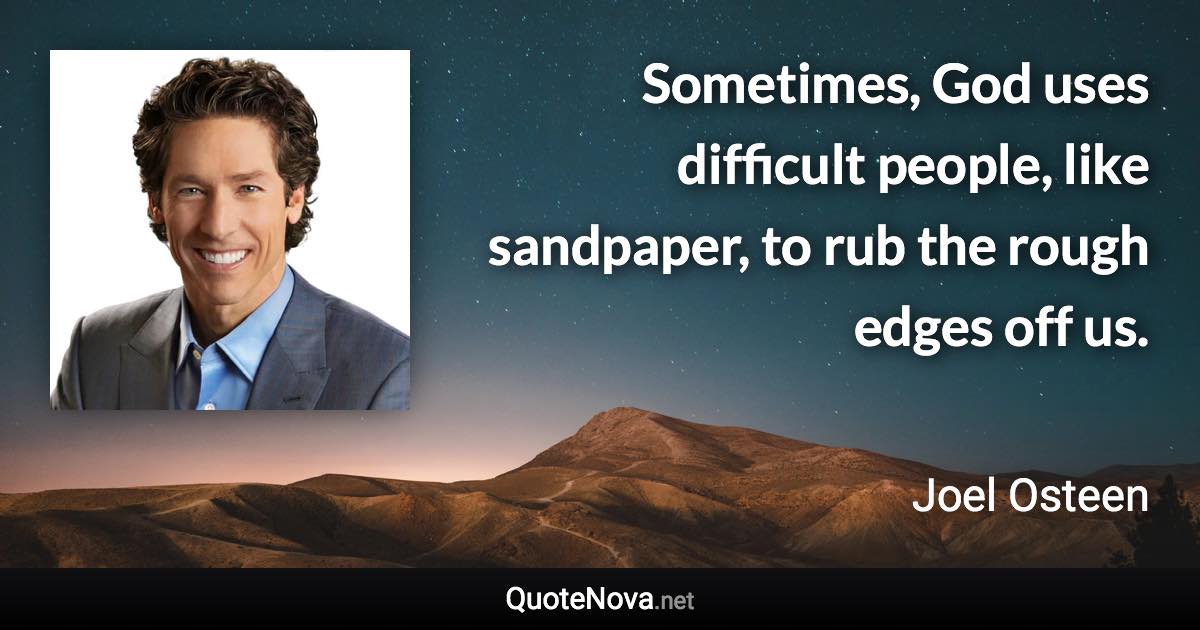 Sometimes, God uses difficult people, like sandpaper, to rub the rough edges off us.

Joel Osteen

QuoteNova.net